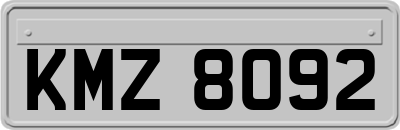 KMZ 8092